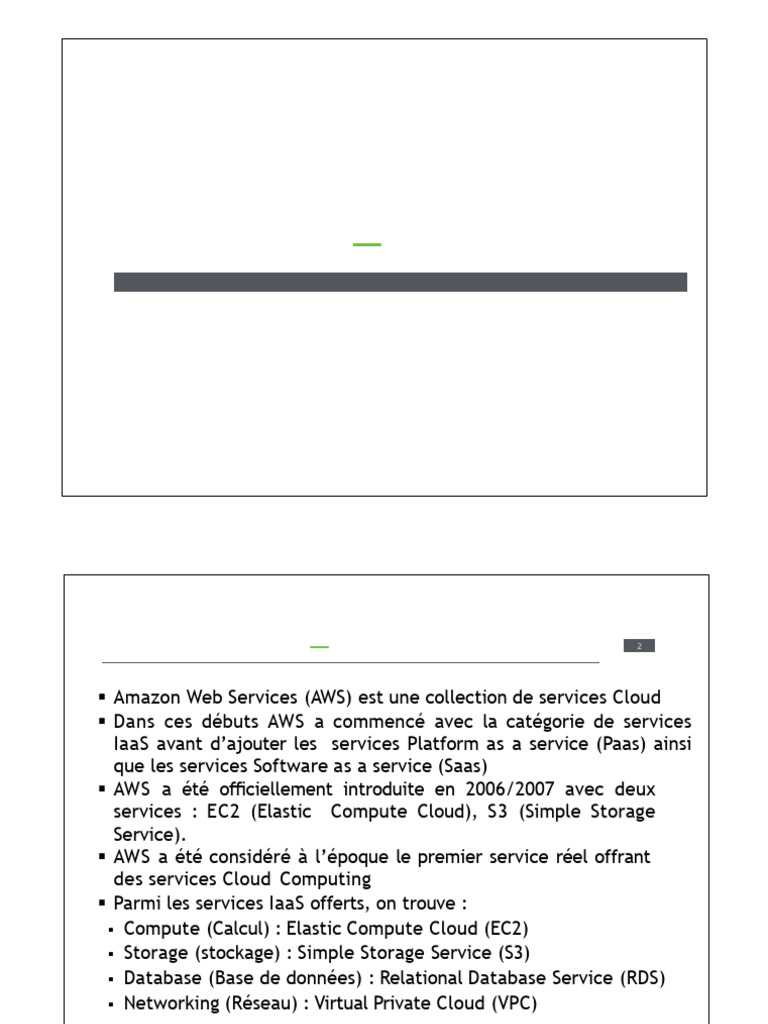 2

▪ Amazon Web Services (AWS) est une collection de services Cloud
▪ Dans ces débuts AWS a commencé avec la catégorie de services IaaS avant d'ajouter les services Platform as a service (Paas) ainsi que les services Software as a service (Saas)
▪ AWS a été officiellement introduite en 2006/2007 avec deux services : EC2 (Elastic Compute Cloud), S3 (Simple Storage Service).
▪ AWS a été considéré à l'époque le premier service réel offrant des services Cloud Computing
▪ Parmi les services IaaS offerts, on trouve :
▪ Compute (Calcul) : Elastic Compute Cloud (EC2)
▪ Storage (stockage) : Simple Storage Service (S3)
▪ Database (Base de données) : Relational Database Service (RDS)
▪ Networking (Réseau) : Virtual Private Cloud (VPC)